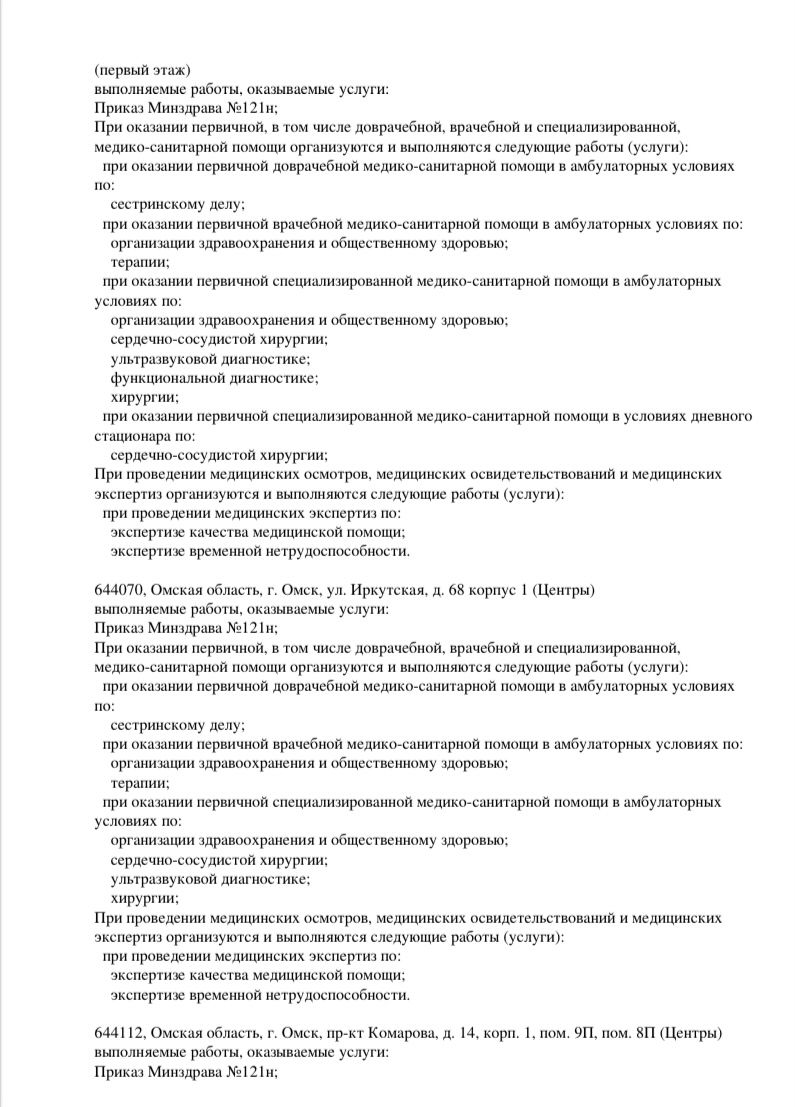 (первый этаж)
выполняемые работы, оказываемые услуги:
Приказ Минздрава №121н;
При оказании первичной, в том числе доврачебной, врачебной и специализированной, медико-санитарной помощи организуются и выполняются следующие работы (услуги):
при оказании первичной доврачебной медико-санитарной помощи в амбулаторных условиях по:
сестринскому делу;
при оказании первичной врачебной медико-санитарной помощи в амбулаторных условиях по:
организации здравоохранения и общественному здоровью;
терапии;
при оказании первичной специализированной медико-санитарной помощи в амбулаторных условиях по:
организации здравоохранения и общественному здоровью;
сердечно-сосудистой хирургии;
ультразвуковой диагностике;
функциональной диагностике;
хирургии;
при оказании первичной специализированной медико-санитарной помощи в условиях дневного стационара по:
сердечно-сосудистой хирургии;
При проведении медицинских осмотров, медицинских освидетельствований и медицинских экспертиз организуются и выполняются следующие работы (услуги):
при проведении медицинских экспертиз по:
экспертизе качества медицинской помощи;
экспертизе временной нетрудоспособности.

644070, Омская область, г. Омск, ул. Иркутская, д. 68 корпус 1 (Центры)
выполняемые работы, оказываемые услуги:
Приказ Минздрава №121н;
При оказании первичной, в том числе доврачебной, врачебной и специализированной, медико-санитарной помощи организуются и выполняются следующие работы (услуги):
при оказании первичной доврачебной медико-санитарной помощи в амбулаторных условиях по:
сестринскому делу;
при оказании первичной врачебной медико-санитарной помощи в амбулаторных условиях по:
организации здравоохранения и общественному здоровью;
терапии;
при оказании первичной специализированной медико-санитарной помощи в амбулаторных условиях по:
организации здравоохранения и общественному здоровью;
сердечно-сосудистой хирургии;
ультразвуковой диагностике;
хирургии;
При проведении медицинских осмотров, медицинских освидетельствований и медицинских экспертиз организуются и выполняются следующие работы (услуги):
при проведении медицинских экспертиз по:
экспертизе качества медицинской помощи;
экспертизе временной нетрудоспособности.

644112, Омская область, г. Омск, пр-кт Комарова, д. 14, корп. 1, пом. 9П, пом. 8П (Центры)
выполняемые работы, оказываемые услуги:
Приказ Минздрава №121н;